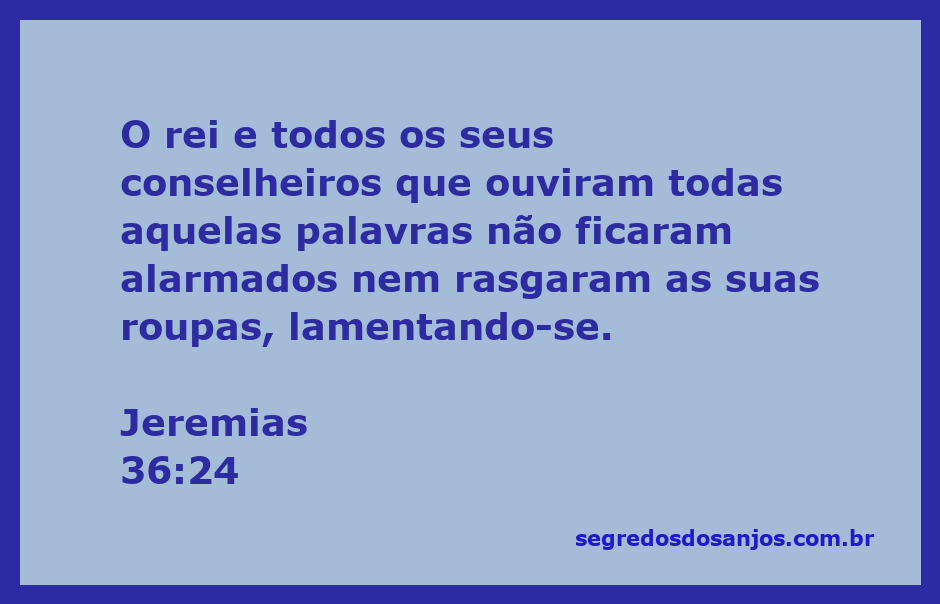 O rei e todos os seus conselheiros que ouviram todas aquelas palavras não ficaram alarmados nem rasgaram as suas roupas, lamentando-se.

Jeremias
36:24

segredosdosanjos.com.br